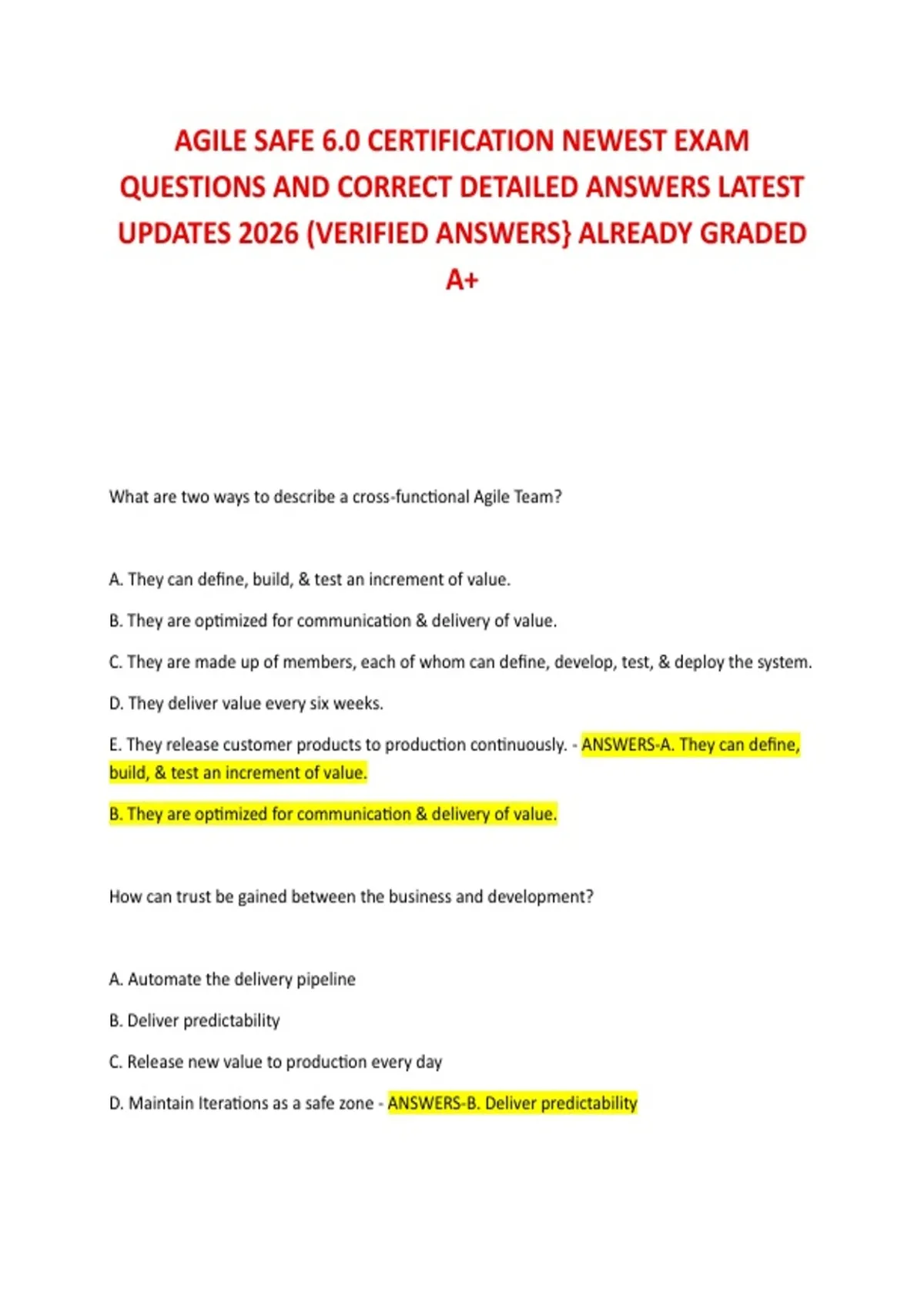 AGILE SAFE 6.0 CERTIFICATION NEWEST EXAM QUESTIONS AND CORRECT DETAILED ANSWERS LATEST UPDATES 2026 (VERIFIED ANSWERS} ALREADY GRADED A+

What are two ways to describe a cross-functional Agile Team?

A. They can define, build, & test an increment of value.

B. They are optimized for communication & delivery of value.

C. They are made up of members, each of whom can define, develop, test, & deploy the system.

D. They deliver value every six weeks.

E. They release customer products to production continuously. - ANSWERS-A. They can define, build, & test an increment of value.

B. They are optimized for communication & delivery of value.

How can trust be gained between the business and development?

A. Automate the delivery pipeline

B. Deliver predictability

C. Release new value to production every day

D. Maintain Iterations as a safe zone - ANSWERS-B. Deliver predictability